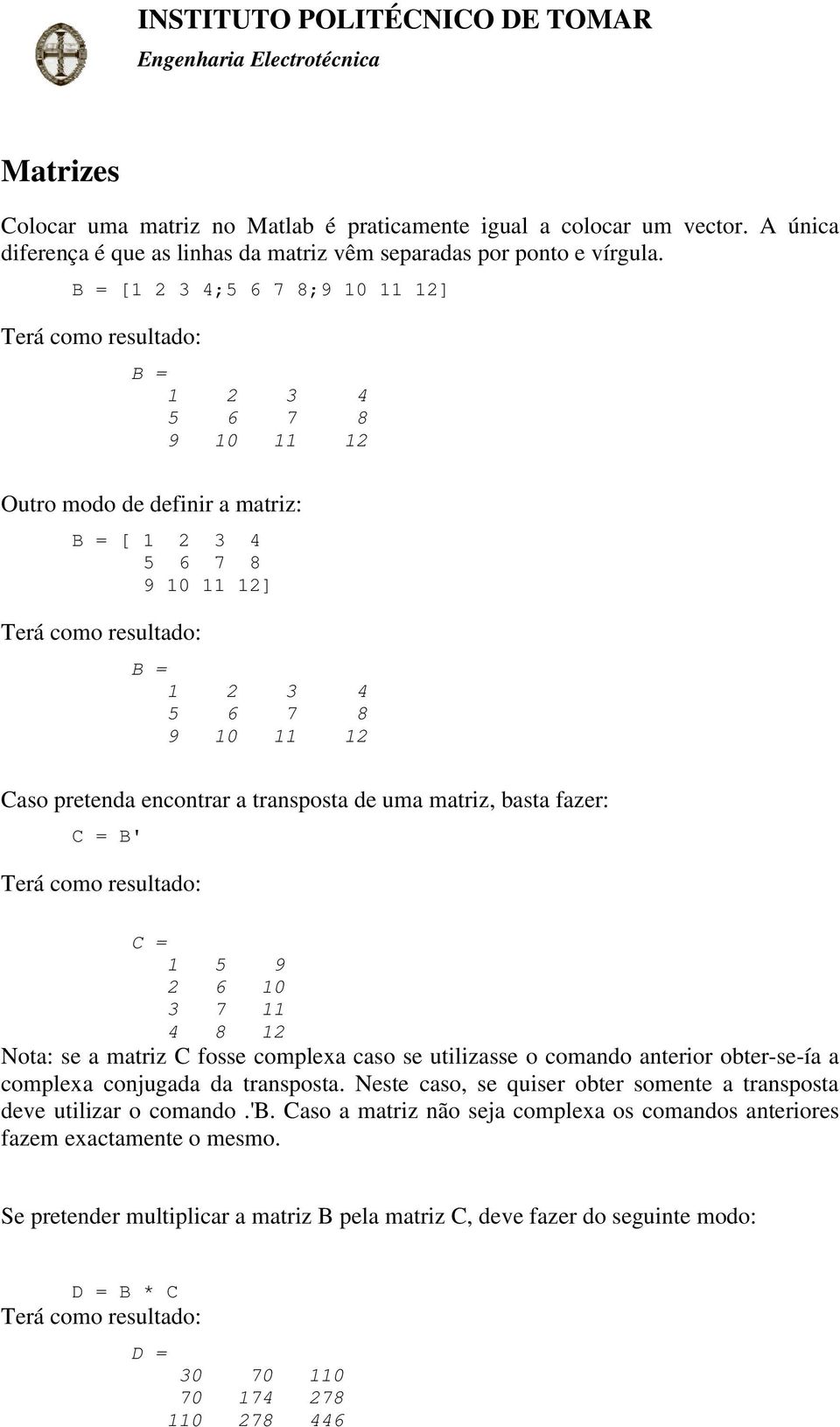 INSTITUTO POLITÉCNICO DE TOMAR
Engenharia Electrotécnica

Matrizes

Colocar uma matriz no Matlab é praticamente igual a colocar um vector. A única diferença é que as linhas da matriz vêm separadas por ponto e vírgula.

B = [1 2 3 4;5 6 7 8;9 10 11 12]

Terá como resultado:

B =
1 2 3 4
5 6 7 8
9 10 11 12

Outro modo de definir a matriz:

B = [ 1 2 3 4
5 6 7 8
9 10 11 12]

Terá como resultado:

B =
1 2 3 4
5 6 7 8
9 10 11 12

Caso pretenda encontrar a transposta de uma matriz, basta fazer:

C = B'

Terá como resultado:

C =
1 5 9
2 6 10
3 7 11
4 8 12

Nota: se a matriz C fosse complexa caso se utilizasse o comando anterior obter-se-ía a complexa conjugada da transposta. Neste caso, se quiser obter somente a transposta deve utilizar o comando .'B. Caso a matriz não seja complexa os comandos anteriores fazem exactamente o mesmo.

Se pretender multiplicar a matriz B pela matriz C, deve fazer do seguinte modo:

D = B * C

Terá como resultado:

D =
30 70 110
70 174 278
110 278 446